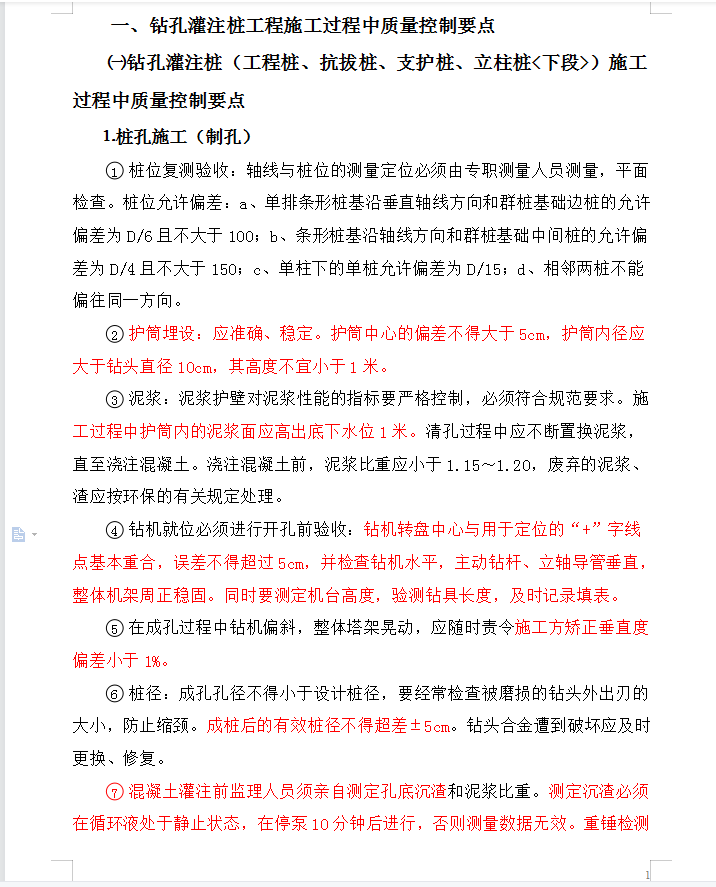 一、钻孔灌注桩工程施工过程中质量控制要点

㈠钻孔灌注桩（工程桩、抗拔桩、支护桩、立柱桩<下段>）施工过程中质量控制要点

1.桩孔施工（制孔）

① 桩位复测验收：轴线与桩位的测量定位必须由专职测量人员测量，平面检查。桩位允许偏差：a、单排条形桩基沿垂直轴线方向和群桩基础边桩的允许偏差为 D/6 且不大于 100；b、条形桩基沿轴线方向和群桩基础中间桩的允许偏差为 D/4 且不大于 150；c、单柱下的单桩允许偏差为 D/15；d、相邻两桩不能偏往同一方向。

② 护筒埋设：应准确、稳定。护筒中心的偏差不得大于 5cm，护筒内径应大于钻头直径 10cm，其高度不宜小于 1 米。

③ 泥浆：泥浆护壁对泥浆性能的指标要严格控制，必须符合规范要求。施工过程中护筒内的泥浆面应高出底下水位 1 米。清孔过程中应不断置换泥浆，直至浇注混凝土。浇注混凝土前，泥浆比重应小于 1.15～1.20，废弃的泥浆、渣应按环保的有关规定处理。

④ 钻机就位必须进行开孔前验收：钻机转盘中心与用于定位的“+”字线点基本重合，误差不得超过 5cm，并检查钻机水平，主动钻杆、立轴导管垂直，整体机架周正稳固。同时要测定机台高度，验测钻具长度，及时记录填表。

⑤ 在成孔过程中钻机偏斜，整体塔架晃动，应随时责令施工方矫正垂直度偏差小于 1%。

⑥ 桩径：成孔孔径不得小于设计桩径，要经常检查被磨损的钻头外出刃的大小，防止缩颈。成桩后的有效桩径不得超差±5cm。钻头合金遭到破坏应及时更换、修复。

⑦ 混凝土灌注前监理人员须亲自测定孔底沉渣和泥浆比重。测定沉渣必须在循环液处于静止状态，在停泵 10 分钟后进行，否则测量数据无效。重锤检测

1